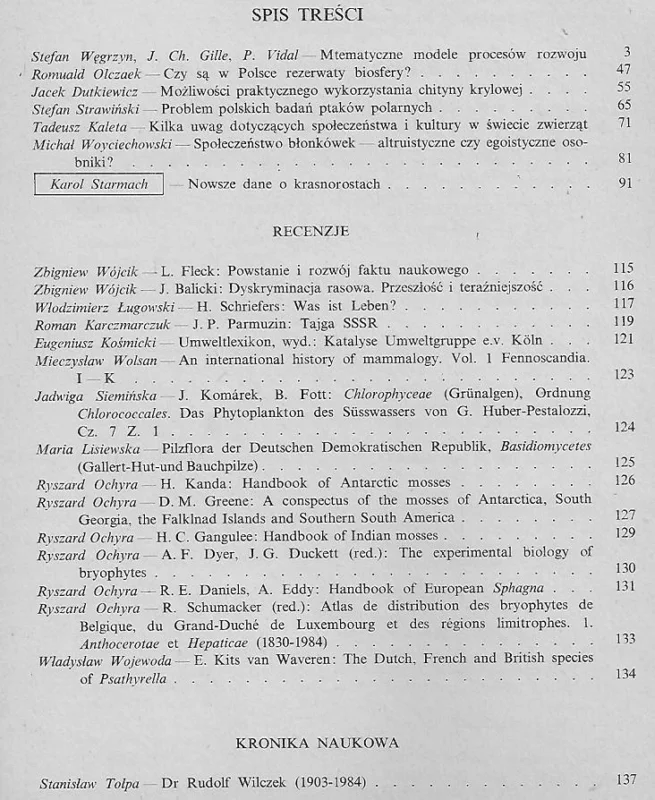 SPIS TREŚCI

Stefan Węgrzyn, J. Ch. Gille, P. Vidal — Mtematyczne modele procesów rozwoju 3
Romuald Olczaek — Czy są w Polsce rezerwaty biosfery? 47
Jacek Dutkiewicz — Możliwości praktycznego wykorzystania chityny krylowej 55
Stefan Strawiński — Problem polskich badań ptaków polarnych 65
Tadeusz Kaleta — Kilka uwag dotyczących społeczeństwa i kultury w świecie zwierząt 71
Michał Woyciechowski — Społeczeństwo błonkówek — altruistyczne czy egoistyczne osobniki? 81
Karol Starmach — Nowsze dane o krasnorostach 91

RECENZJE

Zbigniew Wójcik — L. Fleck: Powstanie i rozwój faktu naukowego 115
Zbigniew Wójcik — J. Balicki: Dyskryminacja rasowa. Przeszłość i teraźniejszość 116
Włodzimierz Ługowski — H. Schriefers: Was ist Leben? 117
Roman Karczmarczuk — J. P. Parmuzin: Tajga SSSR 119
Eugeniusz Kośmicki — Umweltlexikon, wyd.: Katalyse Umweltgruppe e.v. Köln 121
Mieczysław Wolsan — An international history of mammalogy. Vol. 1 Fennoscandia. I — K 123
Jadwiga Siemińska — J. Komárek, B. Fott: Chlorophyceae (Grünalgen), Ordnung Chlorococcales. Das Phytoplankton des Süsswassers von G. Huber-Pestalozzi, Cz. 7 Z. 1 124
Maria Lisiewska — Pilzflora der Deutschen Demokratischen Republik, Basidiomycetes (Gallert-Hut-und Bauchpilze) 125
Ryszard Ochyra — H. Kanda: Handbook of Antarctic mosses 126
Ryszard Ochyra — D. M. Greene: A conspectus of the mosses of Antarctica, South Georgia, the Falklnad Islands and Southern South America 127
Ryszard Ochyra — H. C. Gangulee: Handbook of Indian mosses 129
Ryszard Ochyra — A. F. Dyer, J. G. Duckett (red.): The experimental biology of bryophytes 130
Ryszard Ochyra — R. E. Daniels, A. Eddy: Handbook of European Sphagna 131
Ryszard Ochyra — R. Schumacker (red.): Atlas de distribution des bryophytes de Belgique, du Grand-Duché de Luxembourg et des régions limitrophes. 1. Anthocerotae et Hepaticae (1830-1984) 133
Władysław Wojewoda — E. Kits van Waveren: The Dutch, French and British species of Psathyrella 134

KRONIKA NAUKOWA

Stanisław Tołpa — Dr Rudolf Wilczek (1903-1984) 137